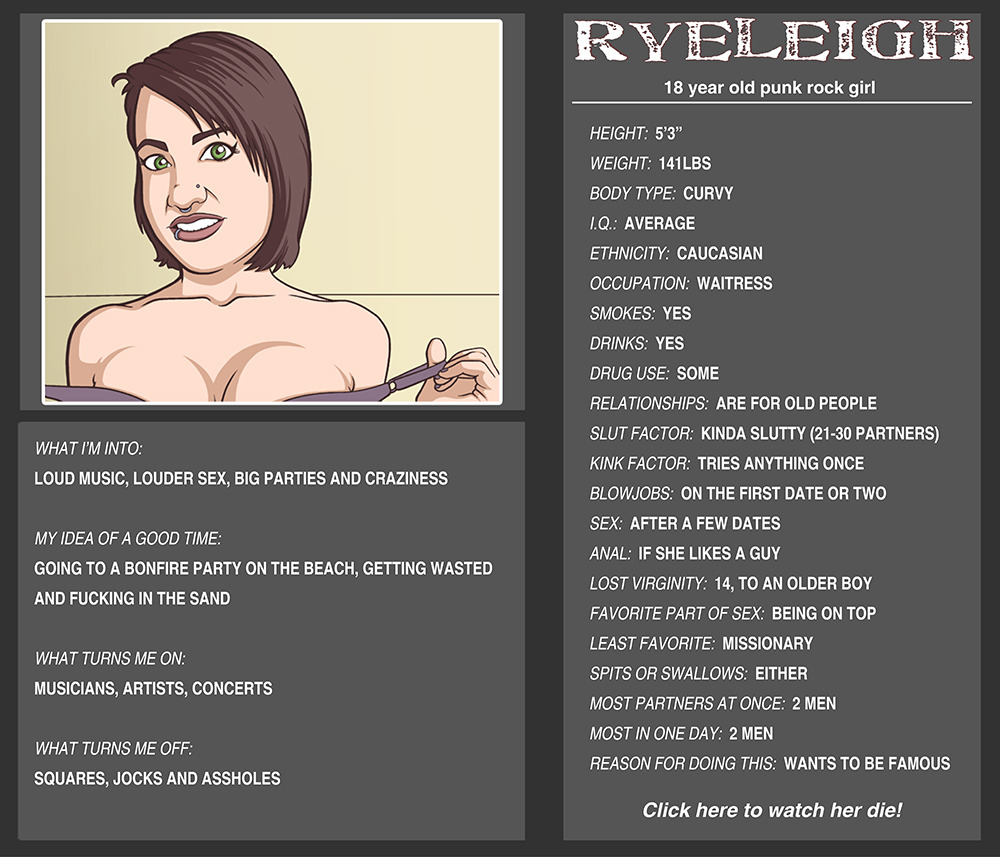 WHAT I'M INTO:
LOUD MUSIC, LOUDER SEX, BIG PARTIES AND CRAZINESS

MY IDEA OF A GOOD TIME:
GOING TO A BONFIRE PARTY ON THE BEACH, GETTING WASTED AND FUCKING IN THE SAND

WHAT TURNS ME ON:
MUSICIANS, ARTISTS, CONCERTS

WHAT TURNS ME OFF:
SQUARES, JOCKS AND ASSHOLES

RYELEIGH

18 year old punk rock girl

HEIGHT: 5'3"
WEIGHT: 141LBS
BODY TYPE: CURVY
I.Q.: AVERAGE
ETHNICITY: CAUCASIAN
OCCUPATION: WAITRESS
SMOKES: YES
DRINKS: YES
DRUG USE: SOME
RELATIONSHIPS: ARE FOR OLD PEOPLE
SLUT FACTOR: KINDA SLUTTY (21-30 PARTNERS)
KINK FACTOR: TRIES ANYTHING ONCE
BLOWJOBS: ON THE FIRST DATE OR TWO
SEX: AFTER A FEW DATES
ANAL: IF SHE LIKES A GUY
LOST VIRGINITY: 14, TO AN OLDER BOY
FAVORITE PART OF SEX: BEING ON TOP
LEAST FAVORITE: MISSIONARY
SPITS OR SWALLOWS: EITHER
MOST PARTNERS AT ONCE: 2 MEN
MOST IN ONE DAY: 2 MEN
REASON FOR DOING THIS: WANTS TO BE FAMOUS

Click here to watch her die!